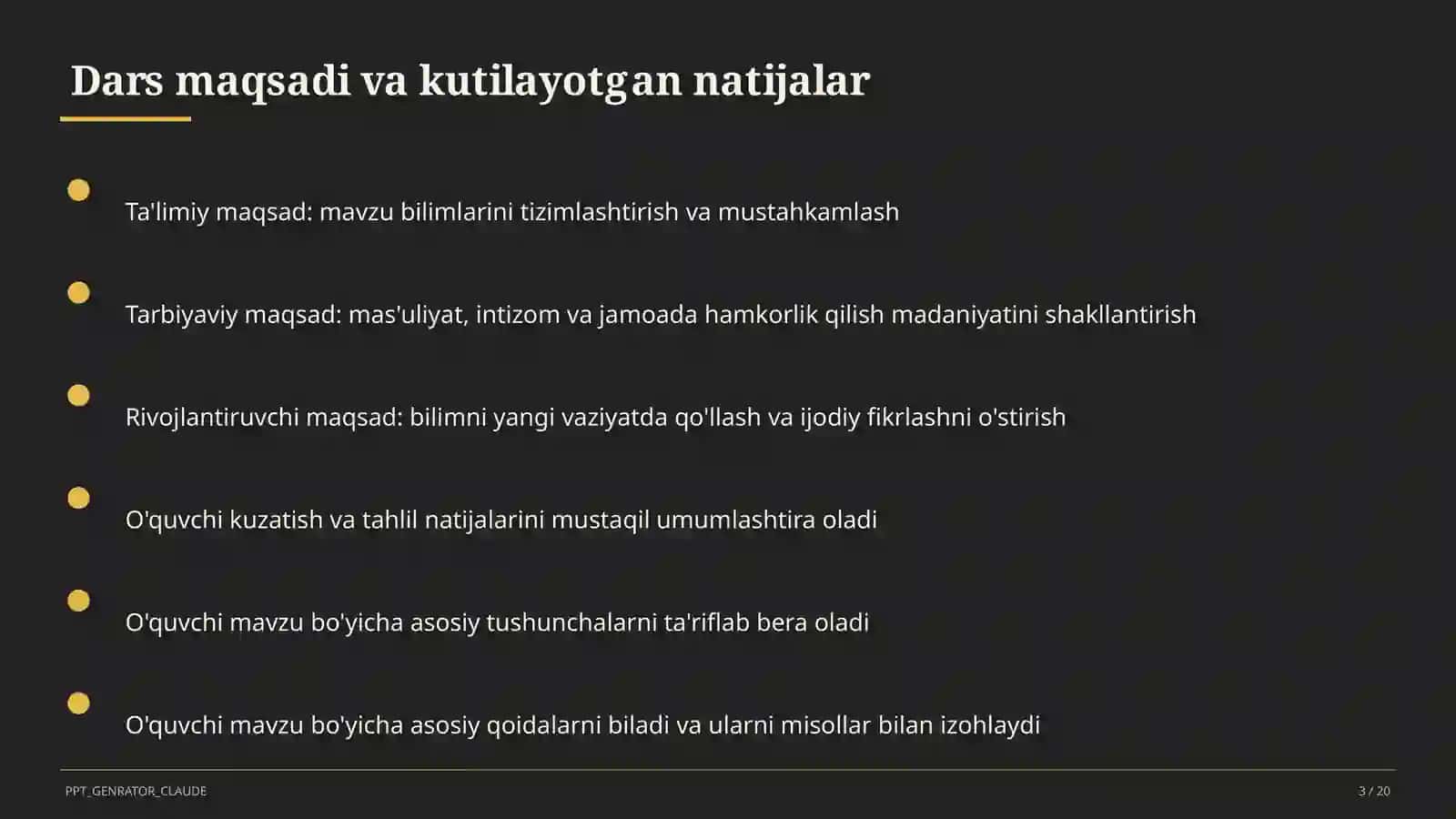 Dars maqsadi va kutilayotgan natijalar

Ta'limiy maqsad: mavzu bilimlarini tizimlashtirish va mustahkamlash

Tarbiyaviy maqsad: mas'uliyat, intizom va jamoada hamkorlik qilish madaniyatini shakllantirish

Rivojlantiruvchi maqsad: bilimni yangi vaziyatda qo'llash va ijodiy fikrlashni o'stirish

O'quvchi kuzatish va tahlil natijalarini mustaqil umumlashtira oladi

O'quvchi mavzu bo'yicha asosiy tushunchalarni ta'riflab bera oladi

O'quvchi mavzu bo'yicha asosiy qoidalarni biladi va ularni misollar bilan izohlaydi

PPT_GENRATOR_CLAUDE

3 / 20